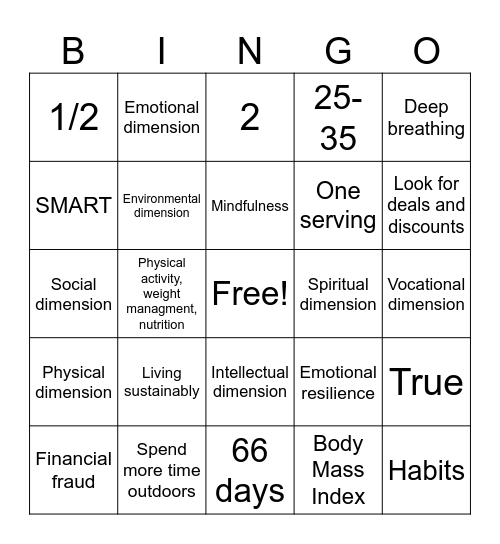 | B | I | N | G | O |
|---|---|---|---|---|
| 1/2 | Emotional dimension | 2 | 25-35 | Deep breathing |
| SMART | Environmental dimension | Mindfulness | One serving | Look for deals and discounts |
| Social dimension | Physical activity, weight managment, nutrition | Free! | Spiritual dimension | Vocational dimension |
| Physical dimension | Living sustainably | Intellectual dimension | Emotional resilience | True |
| Financial fraud | Spend more time outdoors | 66 days | Body Mass Index | Habits |